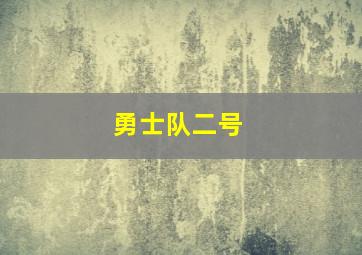 勇士队二号